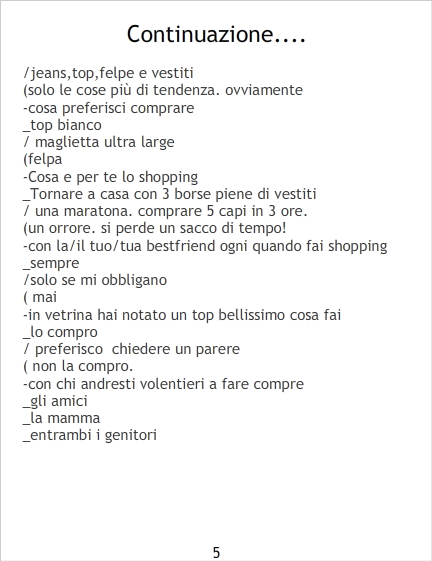 Continuazione....

/jeans,top,felpe e vestiti
(solo le cose più di tendenza. ovviamente
-cosa preferisci comprare
_top bianco
/ maglietta ultra large
(felpa
-Cosa e per te lo shopping
_Tornare a casa con 3 borse piene di vestiti
/ una maratona. comprare 5 capi in 3 ore.
(un orrore. si perde un sacco di tempo!
-con la/il tuo/tua bestfriend ogni quando fai shopping
_sempre
/solo se mi obbligano
( mai
-in vetrina hai notato un top bellissimo cosa fai
_lo compro
/ preferisco chiedere un parere
( non la compro.
-con chi andresti volentieri a fare compre
_gli amici
_la mamma
_entrambi i genitori

5